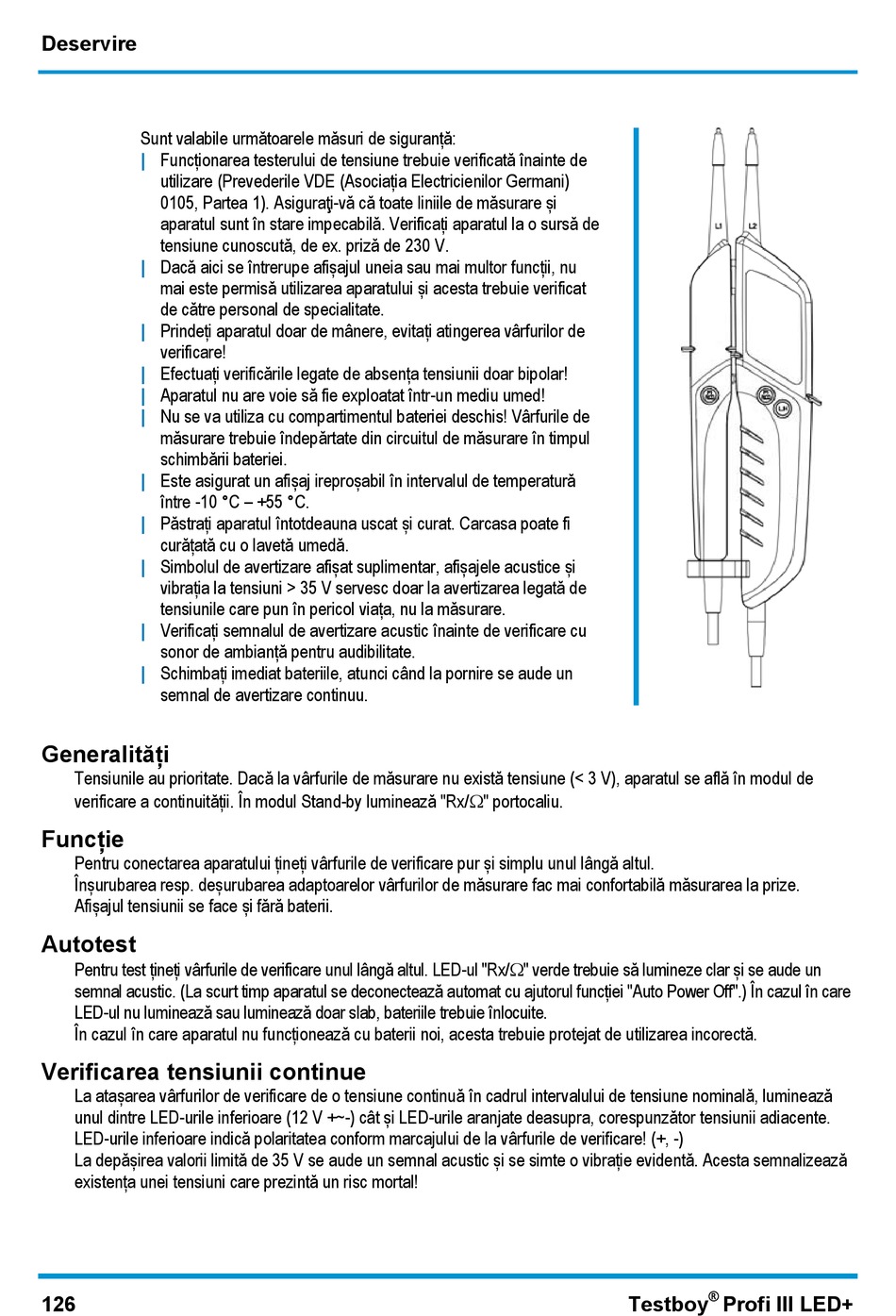 Deservire

Sunt valabile următoarele măsuri de siguranță:
| Funcționarea testerului de tensiune trebuie verificată înainte de utilizare (Prevederile VDE (Asociația Electricienilor Germani) 0105, Partea 1). Asigurați-vă că toate liniile de măsurare și aparatul sunt în stare impecabilă. Verificați aparatul la o sursă de tensiune cunoscută, de ex. priză de 230 V.
| Dacă aici se întrerupe afișajul uneia sau mai multor funcții, nu mai este permisă utilizarea aparatului și acesta trebuie verificat de către personal de specialitate.
| Prindeți aparatul doar de mânere, evitați atingerea vârfurilor de verificare!
| Efectuați verificările legate de absența tensiunii doar bipolar!
| Aparatul nu are voie să fie exploatat într-un mediu umed!
| Nu se va utiliza cu compartimentul bateriei deschis! Vârfurile de măsurare trebuie îndepărtate din circuitul de măsurare în timpul schimbării bateriei.
| Este asigurat un afișaj ireproșabil în intervalul de temperatură între -10 °C – +55 °C.
| Păstrați aparatul întotdeauna uscat și curat. Carcasa poate fi curățată cu o lavetă umedă.
| Simbolul de avertizare afișat suplimentar, afișajele acustice și vibrația la tensiuni > 35 V servesc doar la avertizarea legată de tensiunile care pun în pericol viața, nu la măsurare.
| Verificați semnalul de avertizare acustic înainte de verificare cu sonor de ambianță pentru audibilitate.
| Schimbați imediat bateriile, atunci când la pornire se aude un semnal de avertizare continuu.

L1 L2

Generalități
Tensiunile au prioritate. Dacă la vârfurile de măsurare nu există tensiune (< 3 V), aparatul se află în modul de verificare a continuității. În modul Stand-by luminează "Rx/Ω" portocaliu.

Funcție
Pentru conectarea aparatului țineți vârfurile de verificare pur și simplu unul lângă altul.
Înșurubarea resp. deșurubarea adaptoarelor vârfurilor de măsurare fac mai confortabilă măsurarea la prize.
Afișajul tensiunii se face și fără baterii.

Autotest
Pentru test țineți vârfurile de verificare unul lângă altul. LED-ul "Rx/Ω" verde trebuie să lumineze clar și se aude un semnal acustic. (La scurt timp aparatul se deconectează automat cu ajutorul funcției "Auto Power Off".) În cazul în care LED-ul nu luminează sau luminează doar slab, bateriile trebuie înlocuite.
În cazul în care aparatul nu funcționează cu baterii noi, acesta trebuie protejat de utilizarea incorectă.

Verificarea tensiunii continue
La atașarea vârfurilor de verificare de o tensiune continuă în cadrul intervalului de tensiune nominală, luminează unul dintre LED-urile inferioare (12 V +~-) cât și LED-urile aranjate deasupra, corespunzător tensiunii adiacente.
LED-urile inferioare indică polaritatea conform marcajului de la vârfurile de verificare! (+, -)
La depășirea valorii limită de 35 V se aude un semnal acustic și se simte o vibrație evidentă. Acesta semnalizează existența unei tensiuni care prezintă un risc mortal!

126 Testboy® Profi III LED+